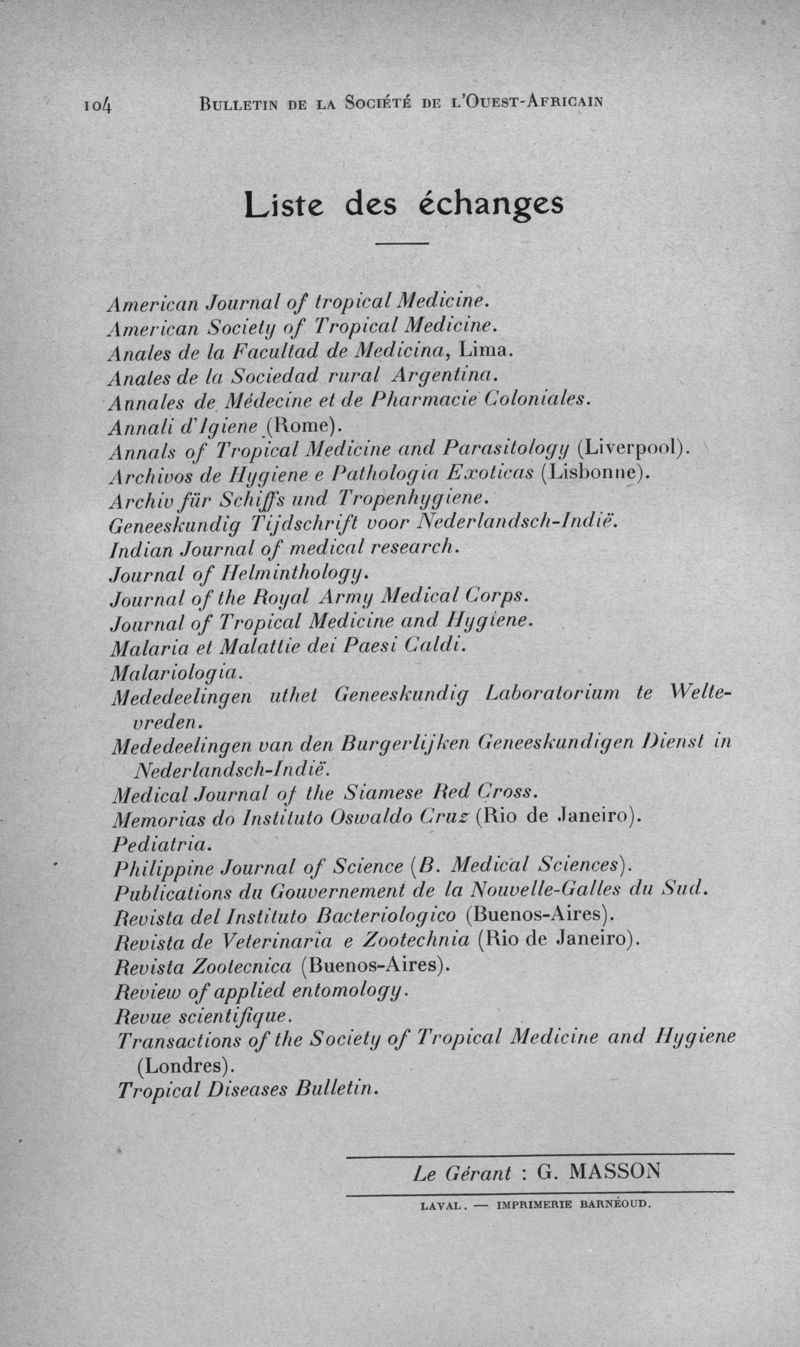 104 BULLETIN DE LA SOCIÉTÉ DE L'OUEST-AFRICAIN

Liste des échanges

American Journal of tropical Medicine.
American Society of Tropical Medicine.
Anales de la Facultad de Medicina, Lima.
Anales de la Sociedad rural Argentina.
Annales de Médecine et de Pharmacie Coloniales.
Annali d'Igiene (Rome).
Annals of Tropical Medicine and Parasitology (Liverpool).
Archivos de Hygiene e Pathologia Exoticas (Lisbonne).
Archiv für Schiffs und Tropenhygiene.
Geneeskundig Tijdschrift voor Nederlandsch-Indië.
Indian Journal of medical research.
Journal of Helminthology.
Journal of the Royal Army Medical Corps.
Journal of Tropical Medicine and Hygiene.
Malaria et Malattie dei Paesi Caldi.
Malariologia.
Mededeelingen uthet Geneeskundig Laboratorium te Weltevreden.
Mededeelingen van den Burgerlijken Geneeskundigen Dienst in Nederlandsch-Indië.
Medical Journal of the Siamese Red Cross.
Memorias do Instituto Oswaldo Cruz (Rio de Janeiro).
Pediatria.
Philippine Journal of Science (B. Medical Sciences).
Publications du Gouvernement de la Nouvelle-Galles du Sud.
Revista del Instituto Bacteriologico (Buenos-Aires).
Revista de Veterinaria e Zootechnia (Rio de Janeiro).
Revista Zootecnica (Buenos-Aires).
Review of applied entomology.
Revue scientifique.
Transactions of the Society of Tropical Medicine and Hygiene (Londres).
Tropical Diseases Bulletin.

Le Gérant : G. MASSON

LAVAL. — IMPRIMERIE BARNÉOUD.